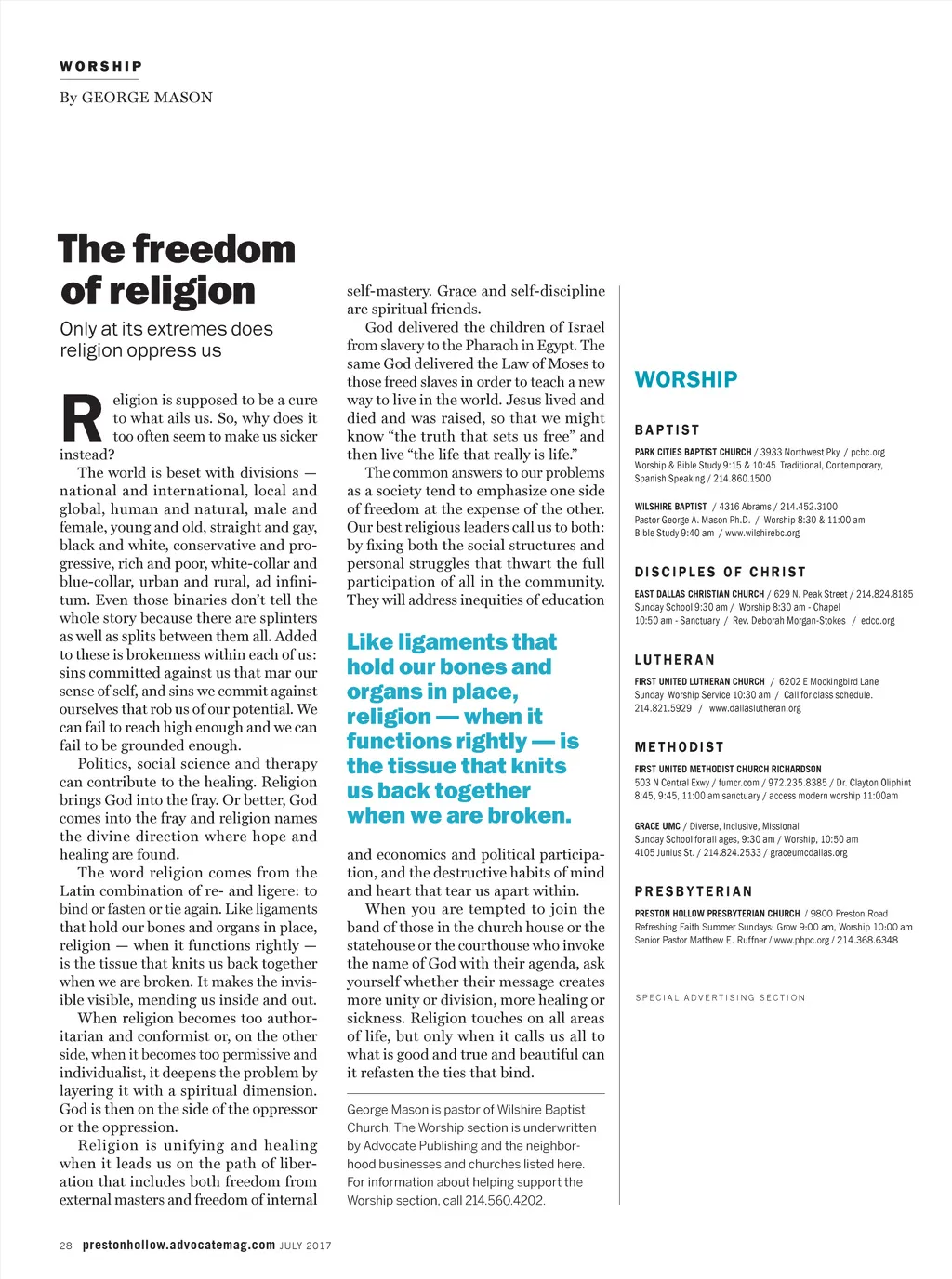 WORSHIP

By GEORGE MASON

The freedom of religion

Only at its extremes does religion oppress us

Religion is supposed to be a cure to what ails us. So, why does it too often seem to make us sicker instead?

The world is beset with divisions — national and international, local and global, human and natural, male and female, young and old, straight and gay, black and white, conservative and progressive, rich and poor, white-collar and blue-collar, urban and rural, ad infinitum. Even those binaries don't tell the whole story because there are splinters as well as splits between them all. Added to these is brokenness within each of us: sins committed against us that mar our sense of self, and sins we commit against ourselves that rob us of our potential. We can fail to reach high enough and we can fail to be grounded enough.

Politics, social science and therapy can contribute to the healing. Religion brings God into the fray. Or better, God comes into the fray and religion names the divine direction where hope and healing are found.

The word religion comes from the Latin combination of re- and ligere: to bind or fasten or tie again. Like ligaments that hold our bones and organs in place, religion — when it functions rightly — is the tissue that knits us back together when we are broken. It makes the invisible visible, mending us inside and out.

When religion becomes too authoritarian and conformist or, on the other side, when it becomes too permissive and individualist, it deepens the problem by layering it with a spiritual dimension. God is then on the side of the oppressor or the oppression.

Religion is unifying and healing when it leads us on the path of liberation that includes both freedom from external masters and freedom of internal self-mastery. Grace and self-discipline are spiritual friends.

God delivered the children of Israel from slavery to the Pharaoh in Egypt. The same God delivered the Law of Moses to those freed slaves in order to teach a new way to live in the world. Jesus lived and died and was raised, so that we might know "the truth that sets us free" and then live "the life that really is life."

The common answers to our problems as a society tend to emphasize one side of freedom at the expense of the other. Our best religious leaders call us to both: by fixing both the social structures and personal struggles that thwart the full participation of all in the community. They will address inequities of education

Like ligaments that hold our bones and organs in place, religion — when it functions rightly — is the tissue that knits us back together when we are broken.

and economics and political participation, and the destructive habits of mind and heart that tear us apart within.

When you are tempted to join the band of those in the church house or the statehouse or the courthouse who invoke the name of God with their agenda, ask yourself whether their message creates more unity or division, more healing or sickness. Religion touches on all areas of life, but only when it calls us all to what is good and true and beautiful can it refasten the ties that bind.

George Mason is pastor of Wilshire Baptist Church. The Worship section is underwritten by Advocate Publishing and the neighborhood businesses and churches listed here. For information about helping support the Worship section, call 214.560.4202.

WORSHIP

BAPTIST

PARK CITIES BAPTIST CHURCH / 3933 Northwest Pky / pcbc.org
Worship & Bible Study 9:15 & 10:45 Traditional, Contemporary, Spanish Speaking / 214.860.1500

WILSHIRE BAPTIST / 4316 Abrams / 214.452.3100
Pastor George A. Mason Ph.D. / Worship 8:30 & 11:00 am
Bible Study 9:40 am / www.wilshirebc.org

DISCIPLES OF CHRIST

EAST DALLAS CHRISTIAN CHURCH / 629 N. Peak Street / 214.824.8185
Sunday School 9:30 am / Worship 8:30 am - Chapel
10:50 am - Sanctuary / Rev. Deborah Morgan-Stokes / edcc.org

LUTHERAN

FIRST UNITED LUTHERAN CHURCH / 6202 E Mockingbird Lane
Sunday Worship Service 10:30 am / Call for class schedule.
214.821.5929 / www.dallaslutheran.org

METHODIST

FIRST UNITED METHODIST CHURCH RICHARDSON
503 N Central Exwy / fumcr.com / 972.235.8385 / Dr. Clayton Oliphint
8:45, 9:45, 11:00 am sanctuary / access modern worship 11:00am

GRACE UMC / Diverse, Inclusive, Missional
Sunday School for all ages, 9:30 am / Worship, 10:50 am
4105 Junius St. / 214.824.2533 / graceumcdallas.org

PRESBYTERIAN

PRESTON HOLLOW PRESBYTERIAN CHURCH / 9800 Preston Road
Refreshing Faith Summer Sundays: Grow 9:00 am, Worship 10:00 am
Senior Pastor Matthew E. Ruffner / www.phpc.org / 214.368.6348

SPECIAL ADVERTISING SECTION

28 prestonhollow.advocatemag.com JULY 2017